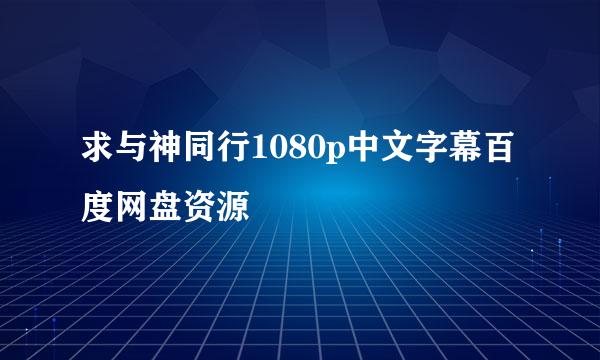 求与神同行1080p中文字幕百度网盘资源